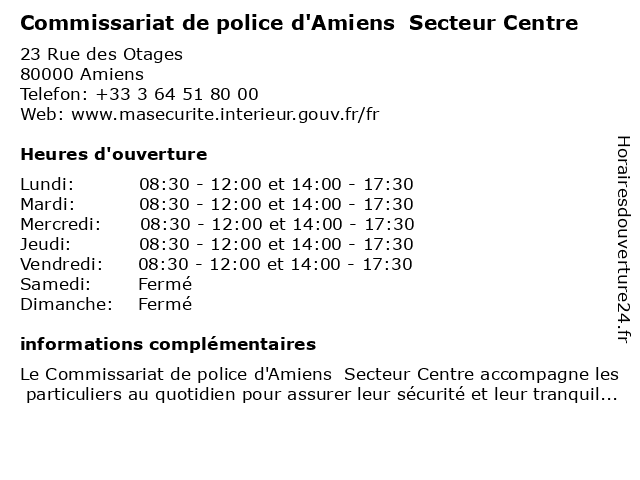 Commissariat de police d'Amiens Secteur Centre

23 Rue des Otages
80000 Amiens
Telefon: +33 3 64 51 80 00
Web: www.masecurite.interieur.gouv.fr/fr

Heures d'ouverture

Lundi: 08:30 - 12:00 et 14:00 - 17:30
Mardi: 08:30 - 12:00 et 14:00 - 17:30
Mercredi: 08:30 - 12:00 et 14:00 - 17:30
Jeudi: 08:30 - 12:00 et 14:00 - 17:30
Vendredi: 08:30 - 12:00 et 14:00 - 17:30
Samedi: Fermé
Dimanche: Fermé

informations complémentaires

Le Commissariat de police d'Amiens Secteur Centre accompagne les particuliers au quotidien pour assurer leur sécurité et leur tranquil...

Horairesdouverture24.fr